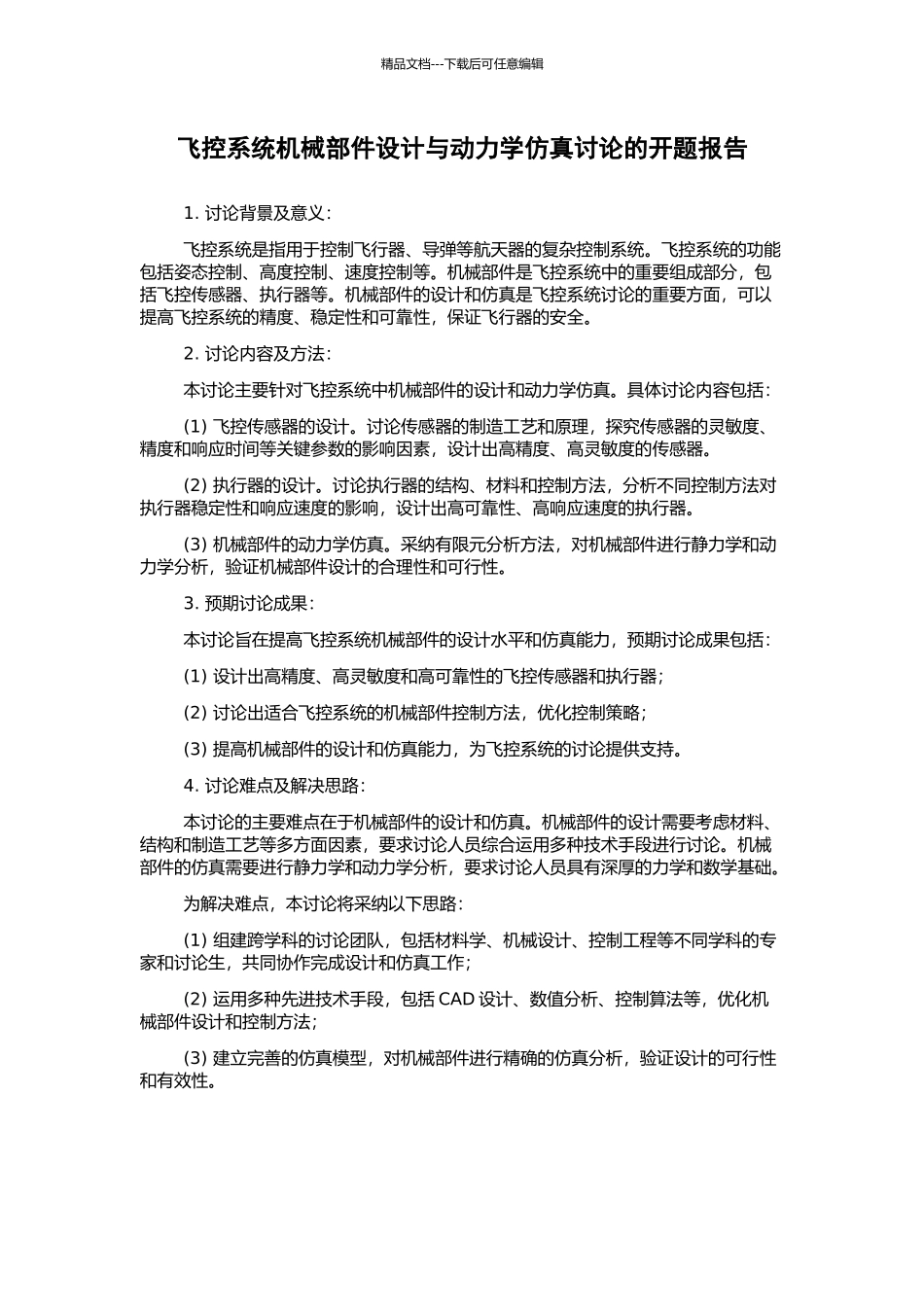 精品文档---下载后可任意编辑

飞控系统机械部件设计与动力学仿真讨论的开题报告

1. 讨论背景及意义：

飞控系统是指用于控制飞行器、导弹等航天器的复杂控制系统。飞控系统的功能包括姿态控制、高度控制、速度控制等。机械部件是飞控系统中的重要组成部分，包括飞控传感器、执行器等。机械部件的设计和仿真是飞控系统讨论的重要方面，可以提高飞控系统的精度、稳定性和可靠性，保证飞行器的安全。

2. 讨论内容及方法：

本讨论主要针对飞控系统中机械部件的设计和动力学仿真。具体讨论内容包括：

(1) 飞控传感器的设计。讨论传感器的制造工艺和原理，探究传感器的灵敏度、精度和响应时间等关键参数的影响因素，设计出高精度、高灵敏度的传感器。

(2) 执行器的设计。讨论执行器的结构、材料和控制方法，分析不同控制方法对执行器稳定性和响应速度的影响，设计出高可靠性、高响应速度的执行器。

(3) 机械部件的动力学仿真。采纳有限元分析方法，对机械部件进行静力学和动力学分析，验证机械部件设计的合理性和可行性。

3. 预期讨论成果：

本讨论旨在提高飞控系统机械部件的设计水平和仿真能力，预期讨论成果包括：

(1) 设计出高精度、高灵敏度和高可靠性的飞控传感器和执行器；

(2) 讨论出适合飞控系统的机械部件控制方法，优化控制策略；

(3) 提高机械部件的设计和仿真能力，为飞控系统的讨论提供支持。

4. 讨论难点及解决思路：

本讨论的主要难点在于机械部件的设计和仿真。机械部件的设计需要考虑材料、结构和制造工艺等多方面因素，要求讨论人员综合运用多种技术手段进行讨论。机械部件的仿真需要进行静力学和动力学分析，要求讨论人员具有深厚的力学和数学基础。

为解决难点，本讨论将采纳以下思路：

(1) 组建跨学科的讨论团队，包括材料学、机械设计、控制工程等不同学科的专家和讨论生，共同协作完成设计和仿真工作；

(2) 运用多种先进技术手段，包括 CAD 设计、数值分析、控制算法等，优化机械部件设计和控制方法；

(3) 建立完善的仿真模型，对机械部件进行精确的仿真分析，验证设计的可行性和有效性。